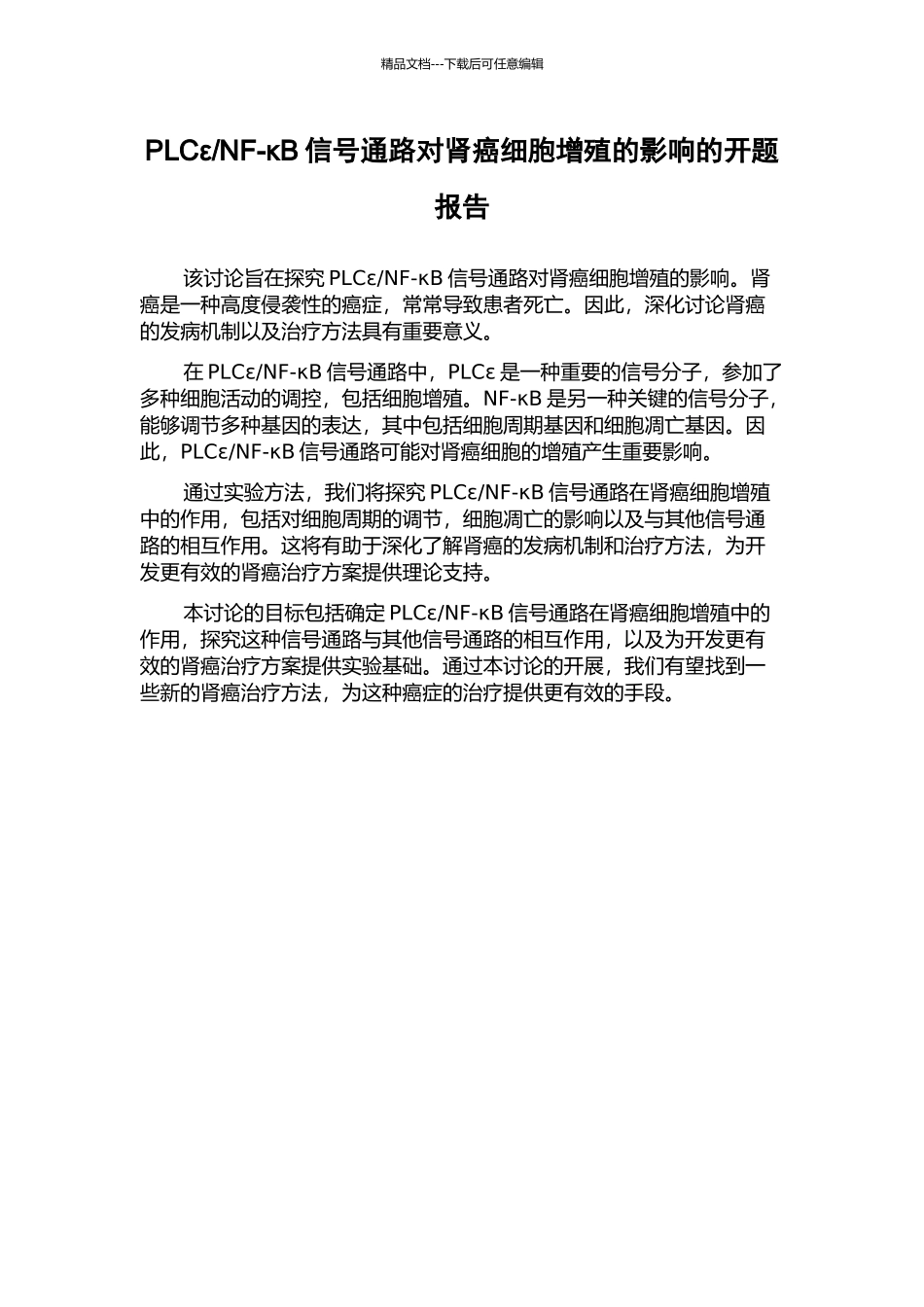 精品文档---下载后可任意编辑

PLCε/NF-κB 信号通路对肾癌细胞增殖的影响的开题报告

该讨论旨在探究 PLCε/NF-κB 信号通路对肾癌细胞增殖的影响。肾癌是一种高度侵袭性的癌症，常常导致患者死亡。因此，深化讨论肾癌的发病机制以及治疗方法具有重要意义。

在 PLCε/NF-κB 信号通路中，PLCε 是一种重要的信号分子，参加了多种细胞活动的调控，包括细胞增殖。NF-κB 是另一种关键的信号分子，能够调节多种基因的表达，其中包括细胞周期基因和细胞凋亡基因。因此，PLCε/NF-κB 信号通路可能对肾癌细胞的增殖产生重要影响。

通过实验方法，我们将探究 PLCε/NF-κB 信号通路在肾癌细胞增殖中的作用，包括对细胞周期的调节，细胞凋亡的影响以及与其他信号通路的相互作用。这将有助于深化了解肾癌的发病机制和治疗方法，为开发更有效的肾癌治疗方案提供理论支持。

本讨论的目标包括确定 PLCε/NF-κB 信号通路在肾癌细胞增殖中的作用，探究这种信号通路与其他信号通路的相互作用，以及为开发更有效的肾癌治疗方案提供实验基础。通过本讨论的开展，我们有望找到一些新的肾癌治疗方法，为这种癌症的治疗提供更有效的手段。